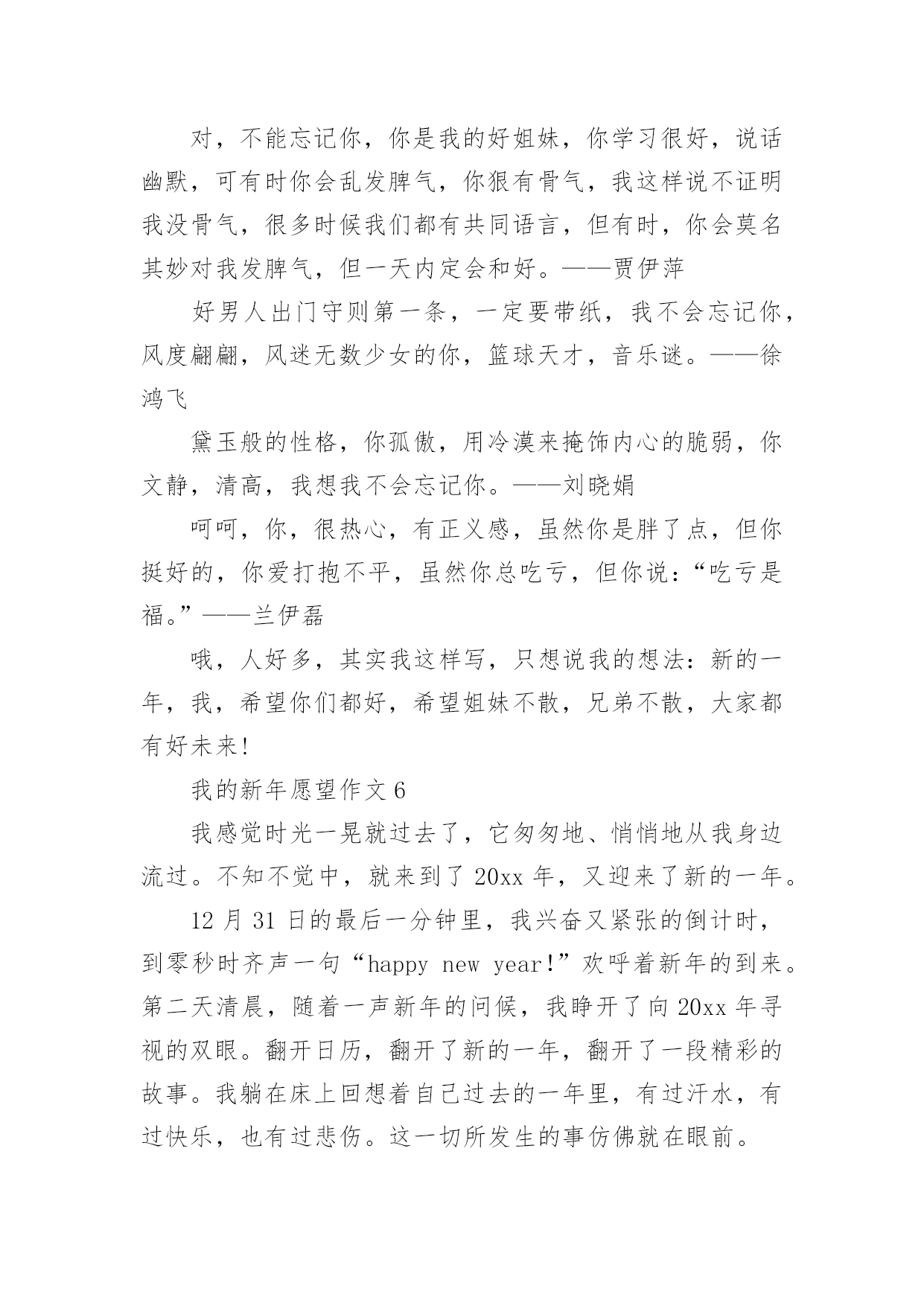 对，不能忘记你，你是我的好姐妹，你学习很好，说话幽默，可有时你会乱发脾气，你狠有骨气，我这样说不证明我没骨气，很多时候我们都有共同语言，但有时，你会莫名其妙对我发脾气，但一天内定会和好。——贾伊萍

好男人出门守则第一条，一定要带纸，我不会忘记你，风度翩翩，风迷无数少女的你，篮球天才，音乐谜。——徐鸿飞

黛玉般的性格，你孤傲，用冷漠来掩饰内心的脆弱，你文静，清高，我想我不会忘记你。——刘晓娟

呵呵，你，很热心，有正义感，虽然你是胖了点，但你挺好的，你爱打抱不平，虽然你总吃亏，但你说：“吃亏是福。”——兰伊磊

哦，人好多，其实我这样写，只想说我的想法：新的一年，我，希望你们都好，希望姐妹不散，兄弟不散，大家都有好未来!

我的新年愿望作文 6

我感觉时光一晃就过去了，它匆匆地、悄悄地从我身边流过。不知不觉中，就来到了 20xx 年，又迎来了新的一年。

12 月 31 日的最后一分钟里，我兴奋又紧张的倒计时，到零秒时齐声一句“happy new year!”欢呼着新年的到来。第二天清晨，随着一声新年的问候，我睁开了向 20xx 年寻视的双眼。翻开日历，翻开了新的一年，翻开了一段精彩的故事。我躺在床上回想着自己过去的一年里，有过汗水，有过快乐，也有过悲伤。这一切所发生的事仿佛就在眼前。